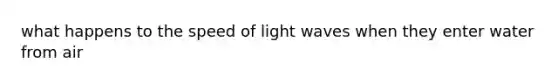 what happens to the speed of light waves when they enter water from air